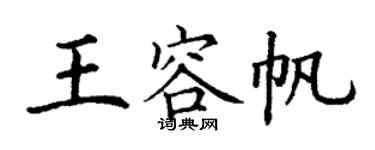 王容帆

词典网